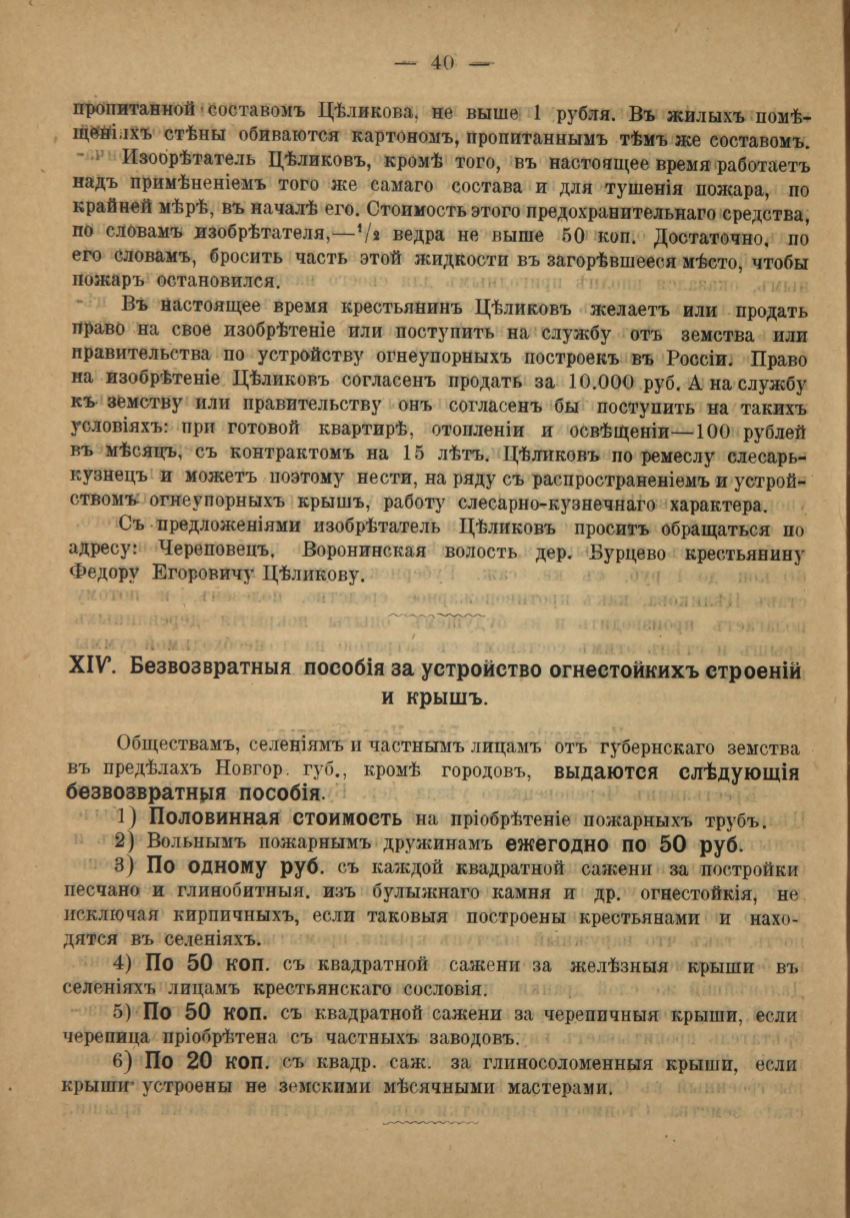 — 40 —

пропитанной составомъ Цѣликова, не выше 1 рубля. Въ жилыхъ помѣщеніяхъ стѣны обиваются картономъ, пропитаннымъ тѣмъ же составомъ.

Изобрѣтатель Цѣликовъ, кромѣ того, въ настоящее время работаетъ надъ примѣненіемъ того же самаго состава и для тушенія пожара, по крайней мѣрѣ, въ началѣ его. Стоимость этого предохранительнаго средства, по словамъ изобрѣтателя,—$^1/_2$ ведра не выше 50 коп. Достаточно, по его словамъ, бросить часть этой жидкости въ загорѣвшееся мѣсто, чтобы пожаръ остановился.

Въ настоящее время крестьянинъ Цѣликовъ желаетъ или продать право на свое изобрѣтеніе или поступить на службу отъ земства или правительства по устройству огнеупорныхъ построекъ въ Россіи. Право на изобрѣтеніе Цѣликовъ согласенъ продать за 10.000 руб. А на службу къ земству или правительству онъ согласенъ бы поступить на такихъ условіяхъ: при готовой квартирѣ, отопленіи и освѣщеніи—100 рублей въ мѣсяцъ, съ контрактомъ на 15 лѣтъ. Цѣликовъ по ремеслу слесарь-кузнецъ и можетъ поэтому нести, на ряду съ распространеніемъ и устройствомъ огнеупорныхъ крышъ, работу слесарно-кузнечнаго характера.

Съ предложеніями изобрѣтатель Цѣликовъ проситъ обращаться по адресу: Череповецъ, Воронинская волость дер. Бурцево крестьянину Федору Егоровичу Цѣликову.

XIV. Безвозвратныя пособія за устройство огнестойкихъ строеній и крышъ.

Обществамъ, селеніямъ и частнымъ лицамъ отъ губернскаго земства въ предѣлахъ Новгор. губ., кромѣ городовъ, выдаются слѣдующія безвозвратныя пособія.

1) Половинная стоимость на пріобрѣтеніе пожарныхъ трубъ.

2) Вольнымъ пожарнымъ дружинамъ ежегодно по 50 руб.

3) По одному руб. съ каждой квадратной сажени за постройки песчано и глинобитныя, изъ булыжнаго камня и др. огнестойкія, не исключая кирпичныхъ, если таковыя построены крестьянами и находятся въ селеніяхъ.

4) По 50 коп. съ квадратной сажени за желѣзныя крыши въ селеніяхъ лицамъ крестьянскаго сословія.

5) По 50 коп. съ квадратной сажени за черепичныя крыши, если черепица пріобрѣтена съ частныхъ заводовъ.

6) По 20 коп. съ квадр. саж. за глиносоломенныя крыши, если крыши устроены не земскими мѣсячными мастерами.